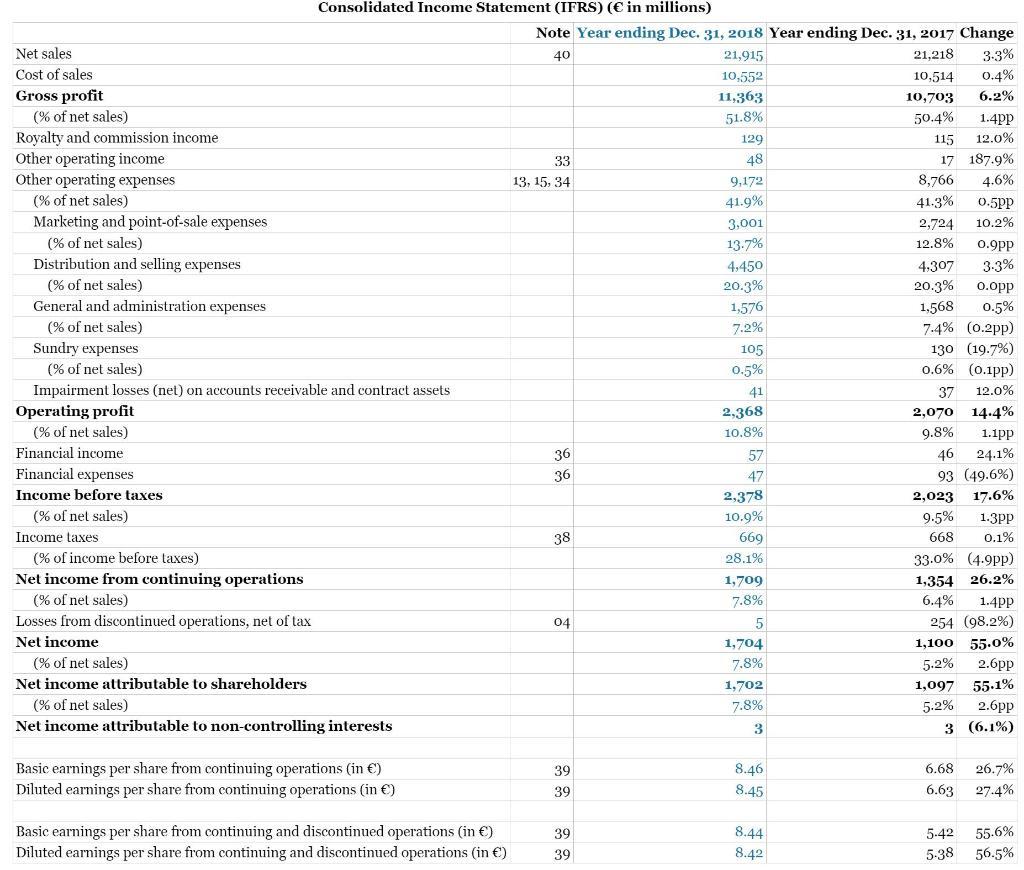 Consolidated Income Statement (IFRS) (€ in millions)

|  | Note | Year ending Dec. 31, 2018 | Year ending Dec. 31, 2017 | Change |
|---|---|---|---|---|
| Net sales | 40 | 21,915 | 21,218 | 3.3% |
| Cost of sales |  | 10,552 | 10,514 | 0.4% |
| Gross profit |  | 11,363 | 10,703 | 6.2% |
| (% of net sales) |  | 51.8% | 50.4% | 1.4pp |
| Royalty and commission income |  | 129 | 115 | 12.0% |
| Other operating income | 33 | 48 | 17 | 187.9% |
| Other operating expenses | 13, 15, 34 | 9,172 | 8,766 | 4.6% |
| (% of net sales) |  | 41.9% | 41.3% | 0.5pp |
| Marketing and point-of-sale expenses |  | 3,001 | 2,724 | 10.2% |
| (% of net sales) |  | 13.7% | 12.8% | 0.9pp |
| Distribution and selling expenses |  | 4,450 | 4,307 | 3.3% |
| (% of net sales) |  | 20.3% | 20.3% | 0.0pp |
| General and administration expenses |  | 1,576 | 1,568 | 0.5% |
| (% of net sales) |  | 7.2% | 7.4% | (0.2pp) |
| Sundry expenses |  | 105 | 130 | (19.7%) |
| (% of net sales) |  | 0.5% | 0.6% | (0.1pp) |
| Impairment losses (net) on accounts receivable and contract assets |  | 41 | 37 | 12.0% |
| Operating profit |  | 2,368 | 2,070 | 14.4% |
| (% of net sales) |  | 10.8% | 9.8% | 1.1pp |
| Financial income | 36 | 57 | 46 | 24.1% |
| Financial expenses | 36 | 47 | 93 | (49.6%) |
| Income before taxes |  | 2,378 | 2,023 | 17.6% |
| (% of net sales) |  | 10.9% | 9.5% | 1.3pp |
| Income taxes | 38 | 669 | 668 | 0.1% |
| (% of income before taxes) |  | 28.1% | 33.0% | (4.9pp) |
| Net income from continuing operations |  | 1,709 | 1,354 | 26.2% |
| (% of net sales) |  | 7.8% | 6.4% | 1.4pp |
| Losses from discontinued operations, net of tax | 04 | 5 | 254 | (98.2%) |
| Net income |  | 1,704 | 1,100 | 55.0% |
| (% of net sales) |  | 7.8% | 5.2% | 2.6pp |
| Net income attributable to shareholders |  | 1,702 | 1,097 | 55.1% |
| (% of net sales) |  | 7.8% | 5.2% | 2.6pp |
| Net income attributable to non-controlling interests |  | 3 | 3 | (6.1%) |
|  |  |  |  |  |
| Basic earnings per share from continuing operations (in €) | 39 | 8.46 | 6.68 | 26.7% |
| Diluted earnings per share from continuing operations (in €) | 39 | 8.45 | 6.63 | 27.4% |
|  |  |  |  |  |
| Basic earnings per share from continuing and discontinued operations (in €) | 39 | 8.44 | 5.42 | 55.6% |
| Diluted earnings per share from continuing and discontinued operations (in €) | 39 | 8.42 | 5.38 | 56.5% |